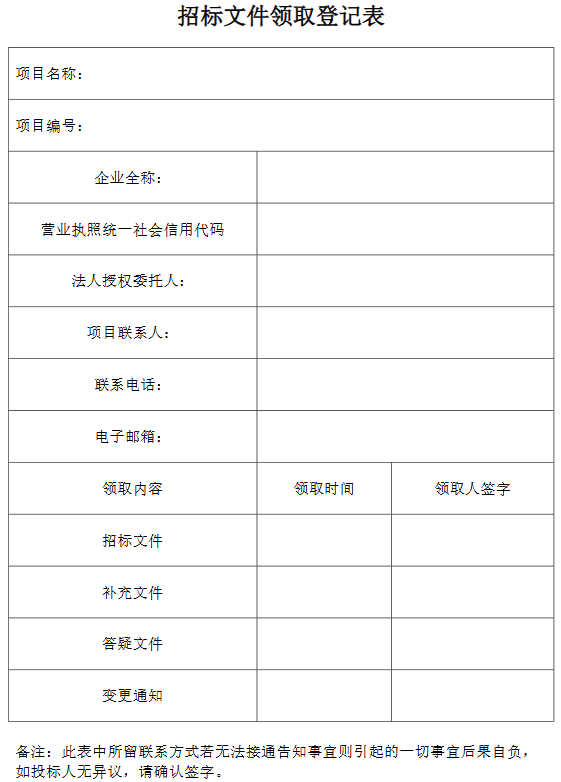 招标文件领取登记表

| 项目名称： | | |
|---|---|---|
| 项目编号： | | |
| 企业全称： | | |
| 营业执照统一社会信用代码 | | |
| 法人授权委托人： | | |
| 项目联系人： | | |
| 联系电话： | | |
| 电子邮箱： | | |
| 领取内容 | 领取时间 | 领取人签字 |
| 招标文件 | | |
| 补充文件 | | |
| 答疑文件 | | |
| 变更通知 | | |

备注：此表中所留联系方式若无法接通告知事宜则引起的一切事宜后果自负，如投标人无异议，请确认签字。